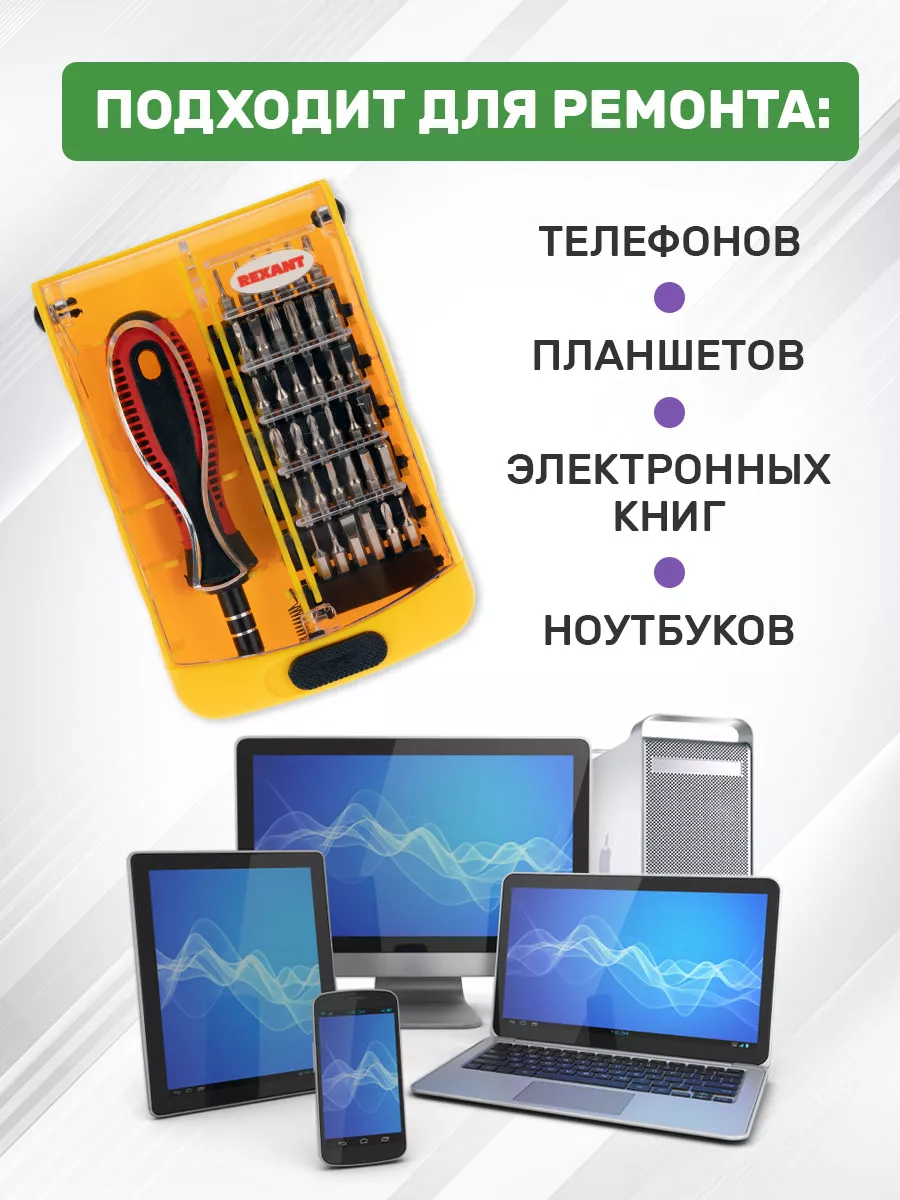 ПОДХОДИТ ДЛЯ РЕМОНТА:

REXANT

ТЕЛЕФОНОВ

ПЛАНШЕТОВ

ЭЛЕКТРОННЫХ КНИГ

НОУТБУКОВ